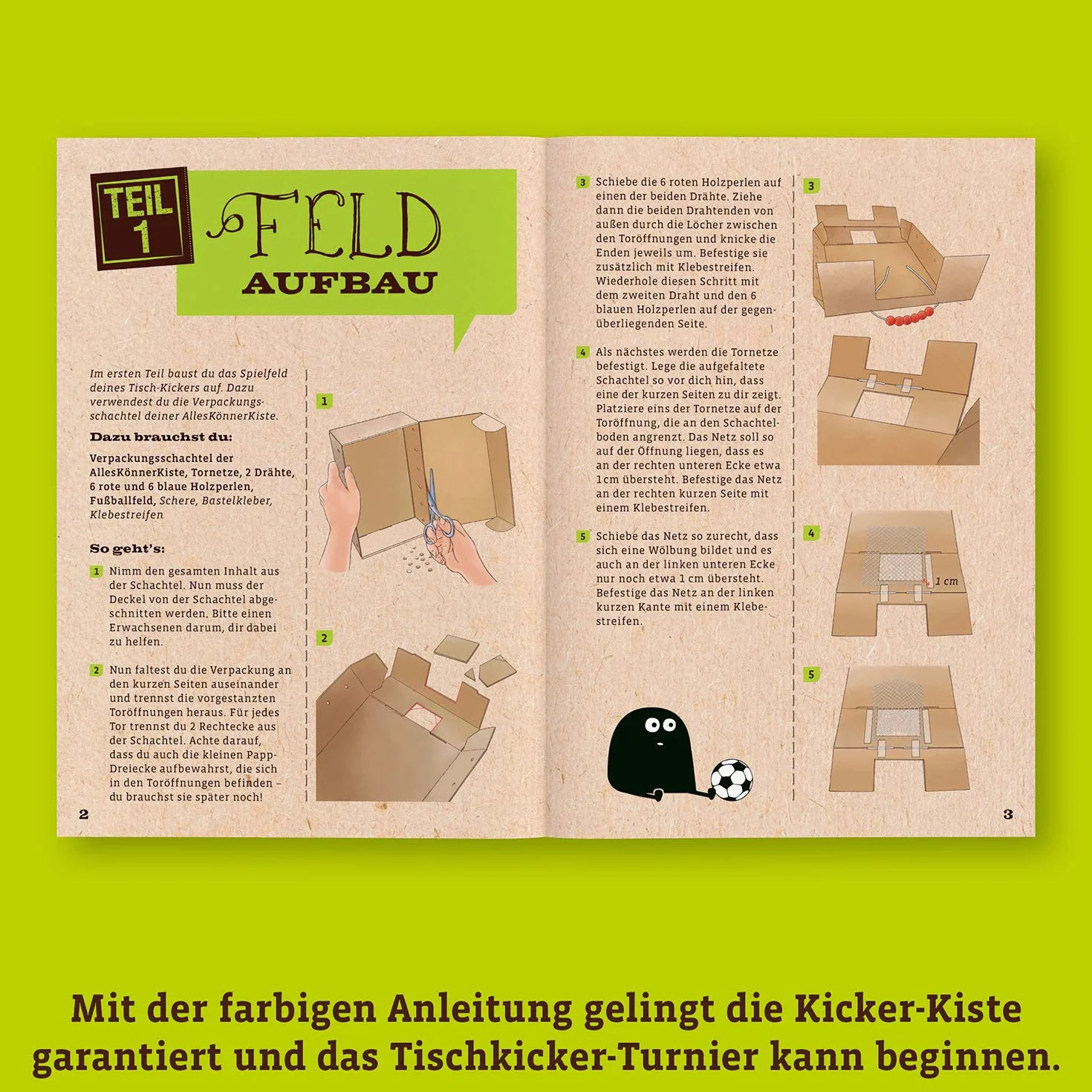 TEIL 1

FELD AUFBAU

Im ersten Teil baust du das Spielfeld deines Tisch-Kickers auf. Dazu verwendest du die Verpackungsschachtel deiner AllesKönnerKiste.

Dazu brauchst du:

Verpackungsschachtel der AllesKönnerKiste, Tornetze, 2 Drähte, 6 rote und 6 blaue Holzperlen, Fußballfeld, Schere, Bastelkleber, Klebestreifen

So geht's:

1 Nimm den gesamten Inhalt aus der Schachtel. Nun muss der Deckel von der Schachtel abgeschnitten werden. Bitte einen Erwachsenen darum, dir dabei zu helfen.

2 Nun faltest du die Verpackung an den kurzen Seiten auseinander und trennst die vorgestanzten Toröffnungen heraus. Für jedes Tor trennst du 2 Rechtecke aus der Schachtel. Achte darauf, dass du auch die kleinen Papp-Dreiecke aufbewahrst, die sich in den Toröffnungen befinden – du brauchst sie später noch!

1

2

2

3 Schiebe die 6 roten Holzperlen auf einen der beiden Drähte. Ziehe dann die beiden Drahtenden von außen durch die Löcher zwischen den Toröffnungen und knicke die Enden jeweils um. Befestige sie zusätzlich mit Klebestreifen. Wiederhole diesen Schritt mit dem zweiten Draht und den 6 blauen Holzperlen auf der gegenüberliegenden Seite.

4 Als nächstes werden die Tornetze befestigt. Lege die aufgefaltete Schachtel so vor dich hin, dass eine der kurzen Seiten zu dir zeigt. Platziere eins der Tornetze auf der Toröffnung, die an den Schachtelboden angrenzt. Das Netz soll so auf der Öffnung liegen, dass es an der rechten unteren Ecke etwa 1cm übersteht. Befestige das Netz an der rechten kurzen Seite mit einem Klebestreifen.

5 Schiebe das Netz so zurecht, dass sich eine Wölbung bildet und es auch an der linken unteren Ecke nur noch etwa 1 cm übersteht. Befestige das Netz an der linken kurzen Kante mit einem Klebestreifen.

3

4

1 cm

5

3

Mit der farbigen Anleitung gelingt die Kicker-Kiste garantiert und das Tischkicker-Turnier kann beginnen.